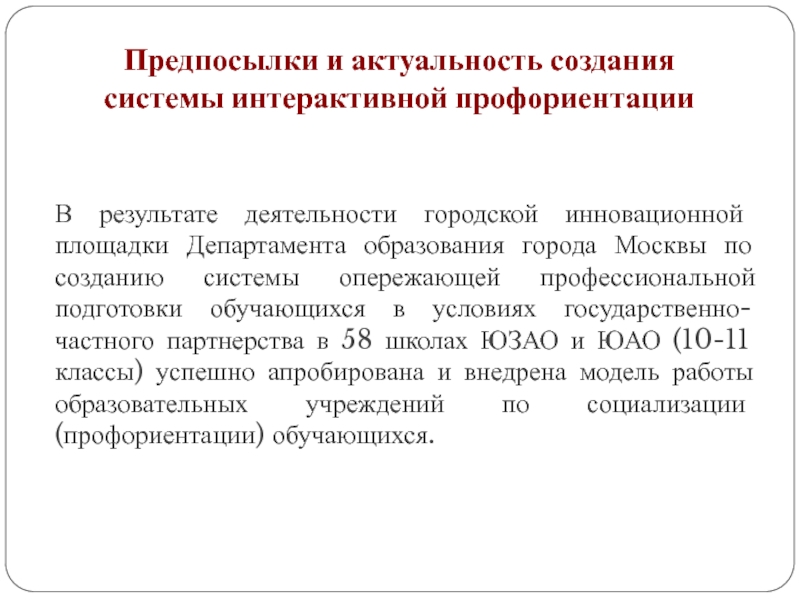 Предпосылки и актуальность создания системы интерактивной профориентации

В результате деятельности городской инновационной площадки Департамента образования города Москвы по созданию системы опережающей профессиональной подготовки обучающихся в условиях государственно-частного партнерства в 58 школах ЮЗАО и ЮАО (10-11 классы) успешно апробирована и внедрена модель работы образовательных учреждений по социализации (профориентации) обучающихся.